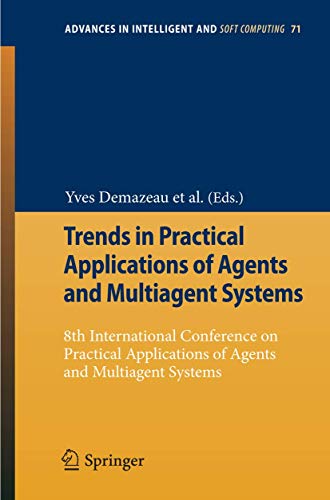 ADVANCES IN INTELLIGENT AND SOFT COMPUTING 71

Yves Demazeau et al. (Eds.)

Trends in Practical Applications of Agents and Multiagent Systems

8th International Conference on Practical Applications of Agents and Multiagent Systems

Springer